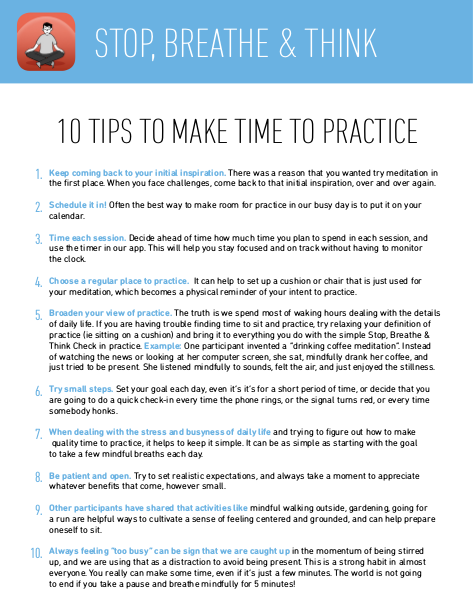 STOP, BREATHE & THINK

10 TIPS TO MAKE TIME TO PRACTICE

1. Keep coming back to your initial inspiration. There was a reason that you wanted try meditation in the first place. When you face challenges, come back to that initial inspiration, over and over again.

2. Schedule it in! Often the best way to make room for practice in our busy day is to put it on your calendar.

3. Time each session. Decide ahead of time how much time you plan to spend in each session, and use the timer in our app. This will help you stay focused and on track without having to monitor the clock.

4. Choose a regular place to practice. It can help to set up a cushion or chair that is just used for your meditation, which becomes a physical reminder of your intent to practice.

5. Broaden your view of practice. The truth is we spend most of waking hours dealing with the details of daily life. If you are having trouble finding time to sit and practice, try relaxing your definition of practice (ie sitting on a cushion) and bring it to everything you do with the simple Stop, Breathe & Think Check in practice. Example: One participant invented a "drinking coffee meditation". Instead of watching the news or looking at her computer screen, she sat, mindfully drank her coffee, and just tried to be present. She listened mindfully to sounds, felt the air, and just enjoyed the stillness.

6. Try small steps. Set your goal each day, even it's it's for a short period of time, or decide that you are going to do a quick check-in every time the phone rings, or the signal turns red, or every time somebody honks.

7. When dealing with the stress and busyness of daily life and trying to figure out how to make quality time to practice, it helps to keep it simple. It can be as simple as starting with the goal to take a few mindful breaths each day.

8. Be patient and open. Try to set realistic expectations, and always take a moment to appreciate whatever benefits that come, however small.

9. Other participants have shared that activities like mindful walking outside, gardening, going for a run are helpful ways to cultivate a sense of feeling centered and grounded, and can help prepare oneself to sit.

10. Always feeling "too busy" can be sign that we are caught up in the momentum of being stirred up, and we are using that as a distraction to avoid being present. This is a strong habit in almost everyone. You really can make some time, even if it's just a few minutes. The world is not going to end if you take a pause and breathe mindfully for 5 minutes!